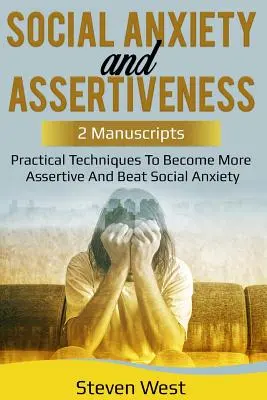 SOCIAL ANXIETY
and
ASSERTIVENESS

2 Manuscripts

Practical Techniques To Become More Assertive And Beat Social Anxiety

Steven West